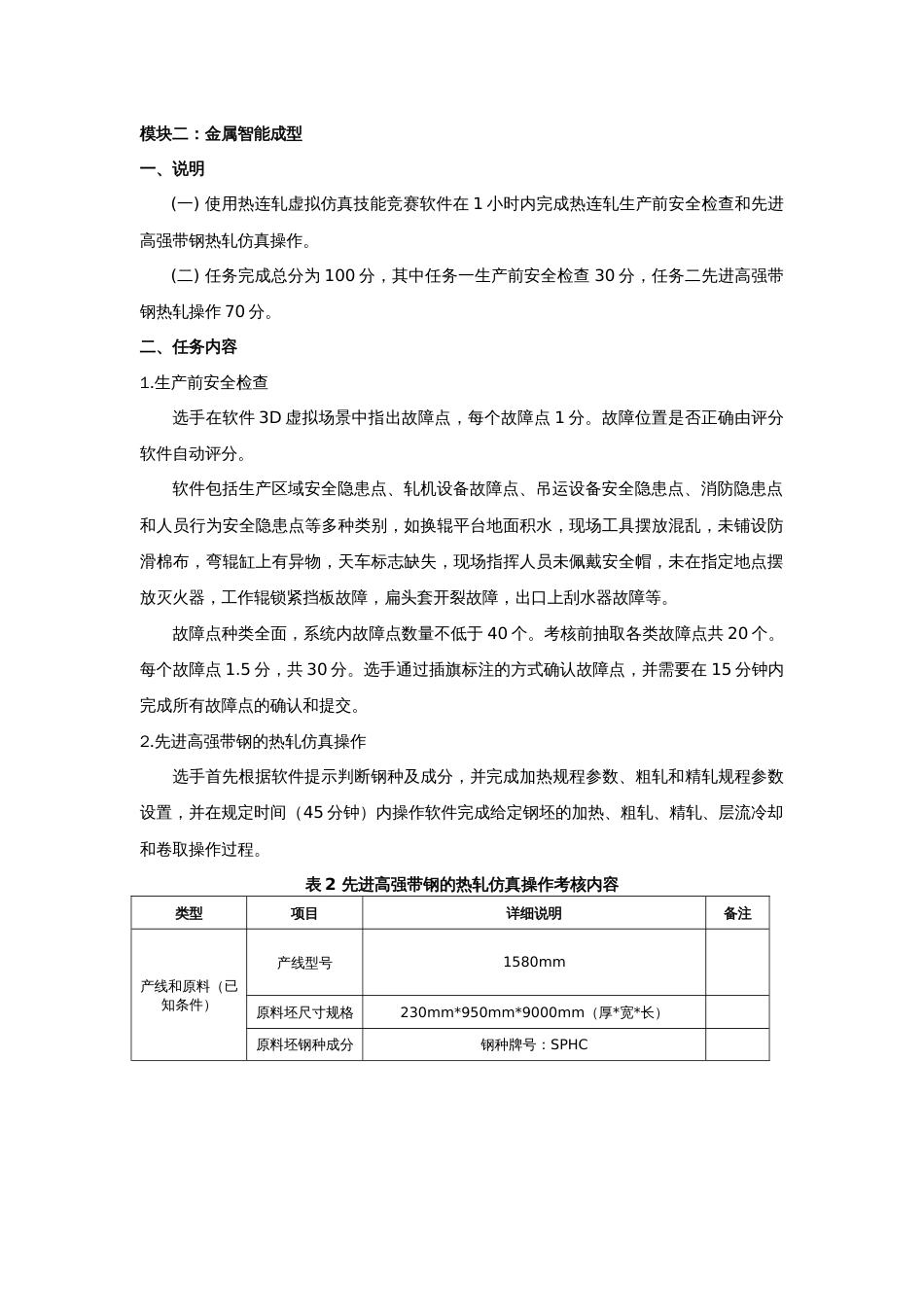 模块二：金属智能成型

一、说明

(一) 使用热连轧虚拟仿真技能竞赛软件在 1 小时内完成热连轧生产前安全检查和先进高强带钢热轧仿真操作。

(二) 任务完成总分为 100 分，其中任务一生产前安全检查 30 分，任务二先进高强带钢热轧操作 70 分。

二、任务内容

1.生产前安全检查

选手在软件 3D 虚拟场景中指出故障点，每个故障点 1 分。故障位置是否正确由评分软件自动评分。

软件包括生产区域安全隐患点、轧机设备故障点、吊运设备安全隐患点、消防隐患点和人员行为安全隐患点等多种类别，如换辊平台地面积水，现场工具摆放混乱，未铺设防滑棉布，弯辊缸上有异物，天车标志缺失，现场指挥人员未佩戴安全帽，未在指定地点摆放灭火器，工作辊锁紧挡板故障，扁头套开裂故障，出口上刮水器故障等。

故障点种类全面，系统内故障点数量不低于 40 个。考核前抽取各类故障点共 20 个。每个故障点 1.5 分，共 30 分。选手通过插旗标注的方式确认故障点，并需要在 15 分钟内完成所有故障点的确认和提交。

2.先进高强带钢的热轧仿真操作

选手首先根据软件提示判断钢种及成分，并完成加热规程参数、粗轧和精轧规程参数设置，并在规定时间（45 分钟）内操作软件完成给定钢坯的加热、粗轧、精轧、层流冷却和卷取操作过程。

表 2 先进高强带钢的热轧仿真操作考核内容

| 类型 | 项目 | 详细说明 | 备注 |
|---|---|---|---|
| 产线和原料（已知条件） | 产线型号 | 1580mm | |
| | 原料坯尺寸规格 | 230mm*950mm*9000mm（厚*宽*长） | |
| | 原料坯钢种成分 | 钢种牌号：SPHC | |